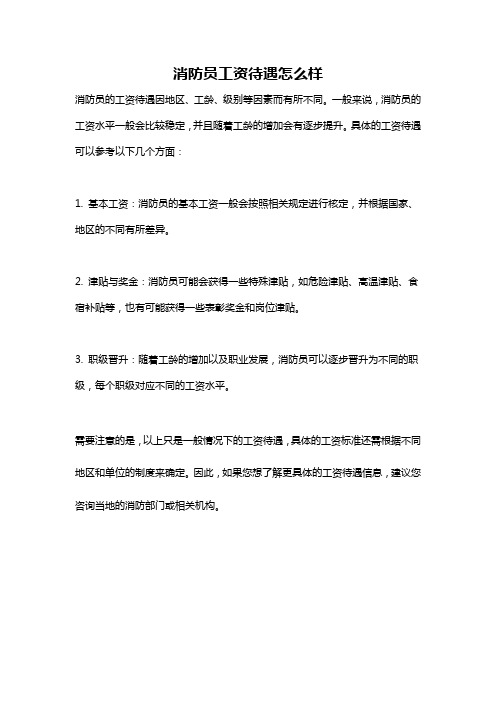 消防员工资待遇怎么样

消防员的工资待遇因地区、工龄、级别等因素而有所不同。一般来说，消防员的工资水平一般会比较稳定，并且随着工龄的增加会有逐步提升。具体的工资待遇可以参考以下几个方面：

1. 基本工资：消防员的基本工资一般会按照相关规定进行核定，并根据国家、地区的不同有所差异。

2. 津贴与奖金：消防员可能会获得一些特殊津贴，如危险津贴、高温津贴、食宿补贴等，也有可能获得一些表彰奖金和岗位津贴。

3. 职级晋升：随着工龄的增加以及职业发展，消防员可以逐步晋升为不同的职级，每个职级对应不同的工资水平。

需要注意的是，以上只是一般情况下的工资待遇，具体的工资标准还需根据不同地区和单位的制度来确定。因此，如果您想了解更具体的工资待遇信息，建议您咨询当地的消防部门或相关机构。